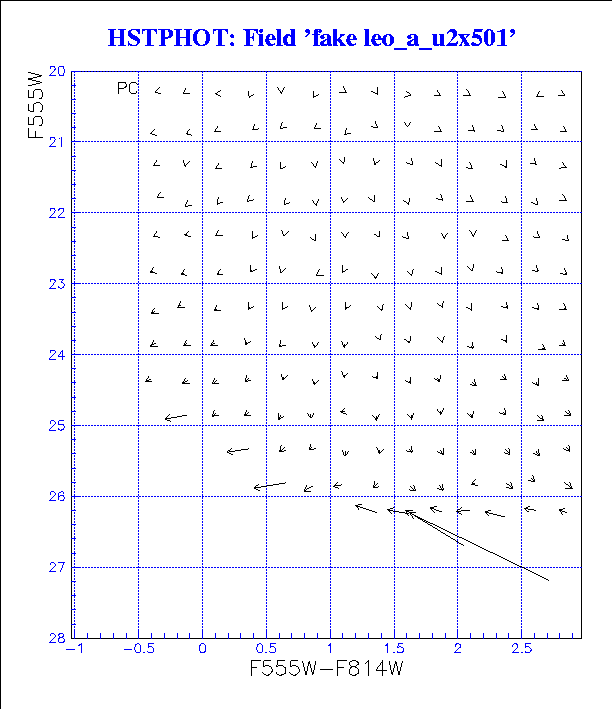 HSTPHOT: Field 'fake leo_a_u2x501'

F555W

PC

20
21
22
23
24
25
26
27
28

−1
−0.5
0
0.5
1
1.5
2
2.5

F555W−F814W